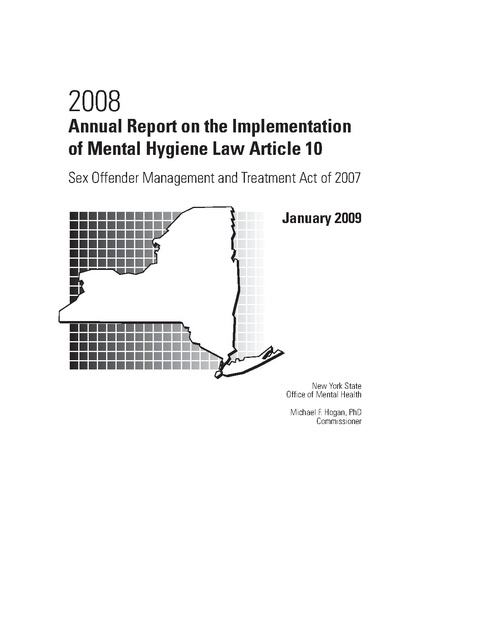 2008
Annual Report on the Implementation of Mental Hygiene Law Article 10

Sex Offender Management and Treatment Act of 2007

January 2009

New York State
Office of Mental Health

Michael F. Hogan, PhD
Commissioner